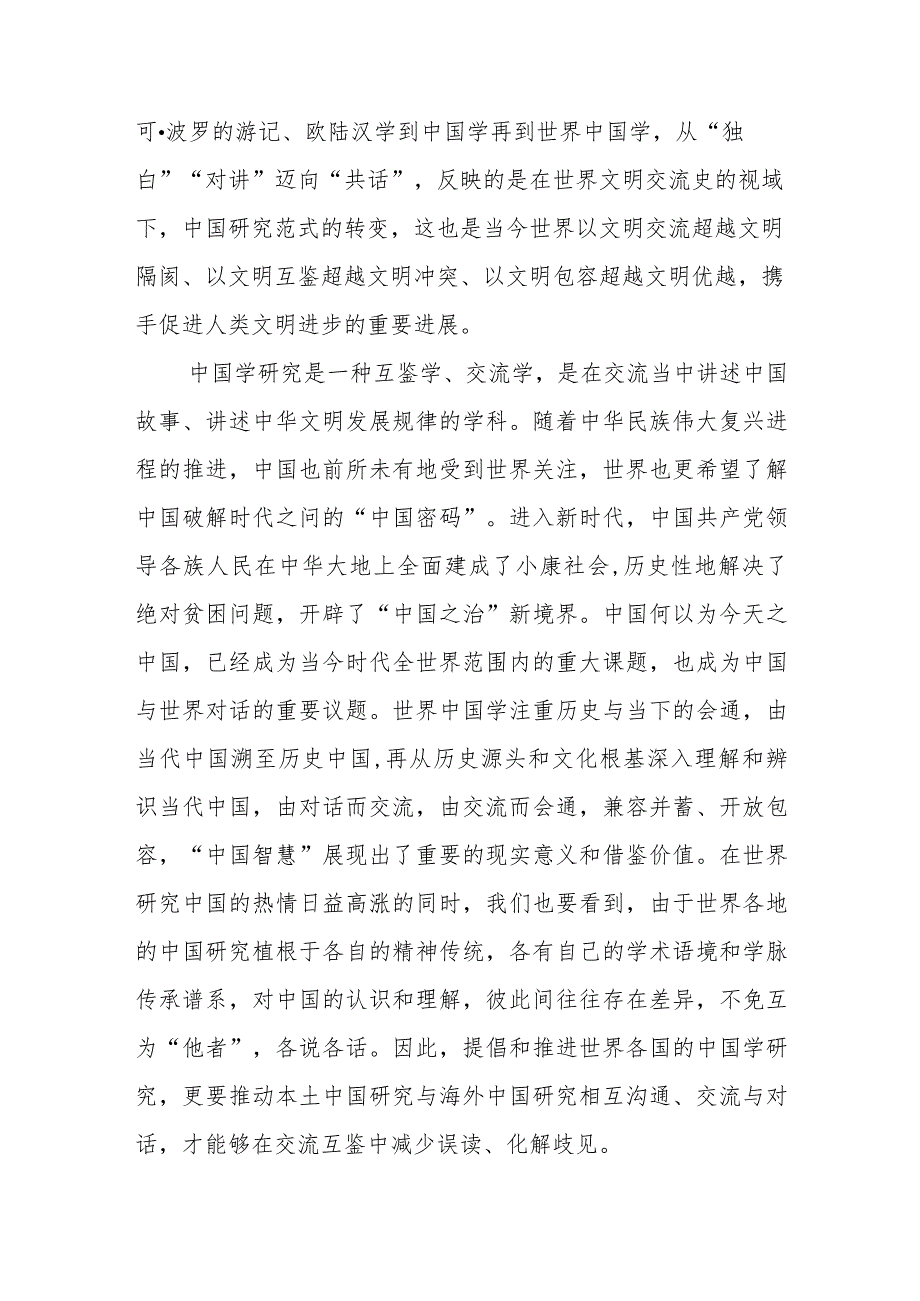 可•波罗的游记、欧陆汉学到中国学再到世界中国学，从“独白”“对讲”迈向“共话”，反映的是在世界文明交流史的视域下，中国研究范式的转变，这也是当今世界以文明交流超越文明隔阂、以文明互鉴超越文明冲突、以文明包容超越文明优越，携手促进人类文明进步的重要进展。

中国学研究是一种互鉴学、交流学，是在交流当中讲述中国故事、讲述中华文明发展规律的学科。随着中华民族伟大复兴进程的推进，中国也前所未有地受到世界关注，世界也更希望了解中国破解时代之问的“中国密码”。进入新时代，中国共产党领导各族人民在中华大地上全面建成了小康社会,历史性地解决了绝对贫困问题，开辟了“中国之治”新境界。中国何以为今天之中国，已经成为当今时代全世界范围内的重大课题，也成为中国与世界对话的重要议题。世界中国学注重历史与当下的会通，由当代中国溯至历史中国,再从历史源头和文化根基深入理解和辨识当代中国，由对话而交流，由交流而会通，兼容并蓄、开放包容，“中国智慧”展现出了重要的现实意义和借鉴价值。在世界研究中国的热情日益高涨的同时，我们也要看到，由于世界各地的中国研究植根于各自的精神传统，各有自己的学术语境和学脉传承谱系，对中国的认识和理解，彼此间往往存在差异，不免互为“他者”，各说各话。因此，提倡和推进世界各国的中国学研究，更要推动本土中国研究与海外中国研究相互沟通、交流与对话，才能够在交流互鉴中减少误读、化解歧见。